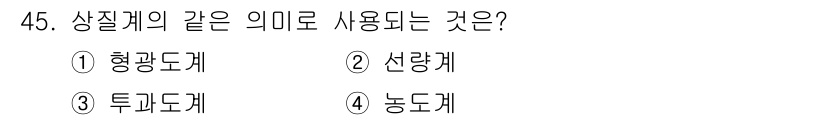 45. 상질계의 같은 의미로 사용되는 것은?

① 형광도계

② 선량계

③ 투과도계

④ 농도계